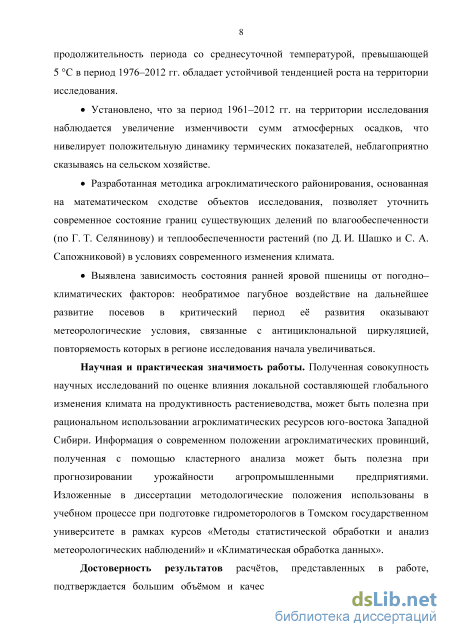 8

продолжительность периода со среднесуточной температурой, превышающей 5 °С в период 1976–2012 гг. обладает устойчивой тенденцией роста на территории исследования.

• Установлено, что за период 1961–2012 гг. на территории исследования наблюдается увеличение изменчивости сумм атмосферных осадков, что нивелирует положительную динамику термических показателей, неблагоприятно сказываясь на сельском хозяйстве.

• Разработанная методика агроклиматического районирования, основанная на математическом сходстве объектов исследования, позволяет уточнить современное состояние границ существующих делений по влагообеспеченности (по Г. Т. Селянинову) и теплообеспеченности растений (по Д. И. Шашко и С. А. Сапожниковой) в условиях современного изменения климата.

• Выявлена зависимость состояния ранней яровой пшеницы от погодно–климатических факторов: необратимое пагубное воздействие на дальнейшее развитие посевов в критический период её развития оказывают метеорологические условия, связанные с антициклональной циркуляцией, повторяемость которых в регионе исследования начала увеличиваться.

Научная и практическая значимость работы. Полученная совокупность научных исследований по оценке влияния локальной составляющей глобального изменения климата на продуктивность растениеводства, может быть полезна при рациональном использовании агроклиматических ресурсов юго-востока Западной Сибири. Информация о современном положении агроклиматических провинций, полученная с помощью кластерного анализа может быть полезна при прогнозировании урожайности агропромышленными предприятиями. Изложенные в диссертации методологические положения использованы в учебном процессе при подготовке гидрометорологов в Томском государственном университете в рамках курсов «Методы статистической обработки и анализ метеорологических наблюдений» и «Климатическая обработка данных».

Достоверность результатов расчётов, представленных в работе, подтверждается большим объёмом и качес

dsLib.net
библиотека диссертаций